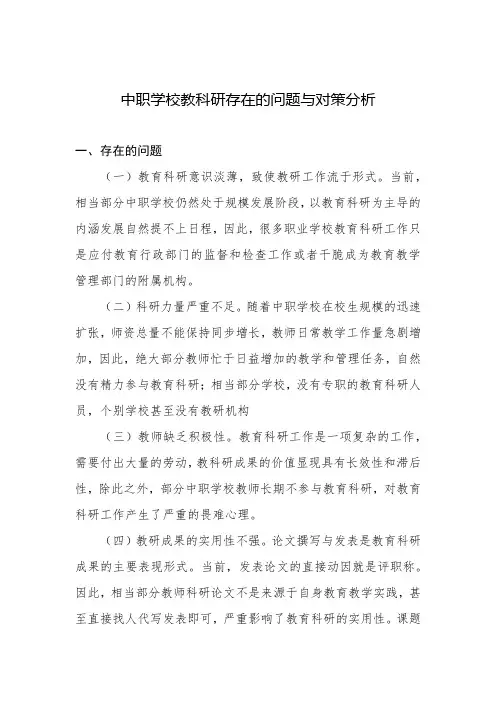 中职学校教科研存在的问题与对策分析

一、存在的问题

（一）教育科研意识淡薄，致使教研工作流于形式。当前，相当部分中职学校仍然处于规模发展阶段，以教育科研为主导的内涵发展自然提不上日程，因此，很多职业学校教育科研工作只是应付教育行政部门的监督和检查工作或者干脆成为教育教学管理部门的附属机构。

（二）科研力量严重不足。随着中职学校在校生规模的迅速扩张，师资总量不能保持同步增长，教师日常教学工作量急剧增加，因此，绝大部分教师忙于日益增加的教学和管理任务，自然没有精力参与教育科研；相当部分学校，没有专职的教育科研人员，个别学校甚至没有教研机构

（三）教师缺乏积极性。教育科研工作是一项复杂的工作，需要付出大量的劳动，教科研成果的价值显现具有长效性和滞后性，除此之外，部分中职学校教师长期不参与教育科研，对教育科研工作产生了严重的畏难心理。

（四）教研成果的实用性不强。论文撰写与发表是教育科研成果的主要表现形式。当前，发表论文的直接动因就是评职称。因此，相当部分教师科研论文不是来源于自身教育教学实践，甚至直接找人代写发表即可，严重影响了教育科研的实用性。课题